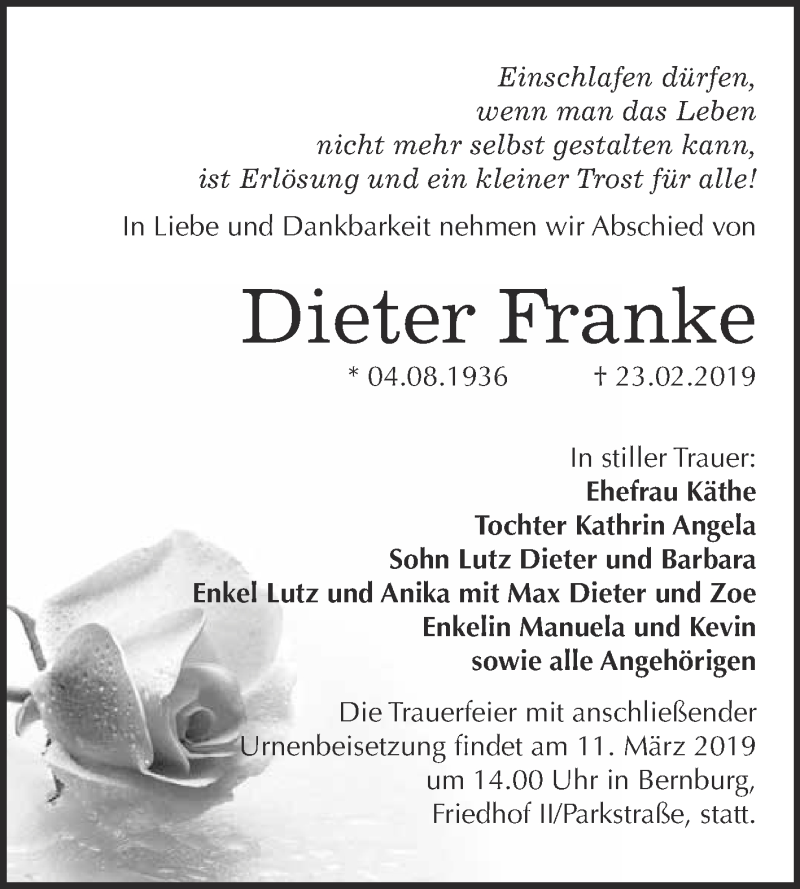 Einschlafen dürfen,
wenn man das Leben
nicht mehr selbst gestalten kann,
ist Erlösung und ein kleiner Trost für alle!

In Liebe und Dankbarkeit nehmen wir Abschied von

Dieter Franke

* 04.08.1936 † 23.02.2019

In stiller Trauer:
Ehefrau Käthe
Tochter Kathrin Angela
Sohn Lutz Dieter und Barbara
Enkel Lutz und Anika mit Max Dieter und Zoe
Enkelin Manuela und Kevin
sowie alle Angehörigen

Die Trauerfeier mit anschließender Urnenbeisetzung findet am 11. März 2019 um 14.00 Uhr in Bernburg, Friedhof II/Parkstraße, statt.